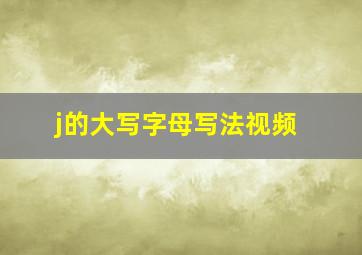 j的大写字母写法视频